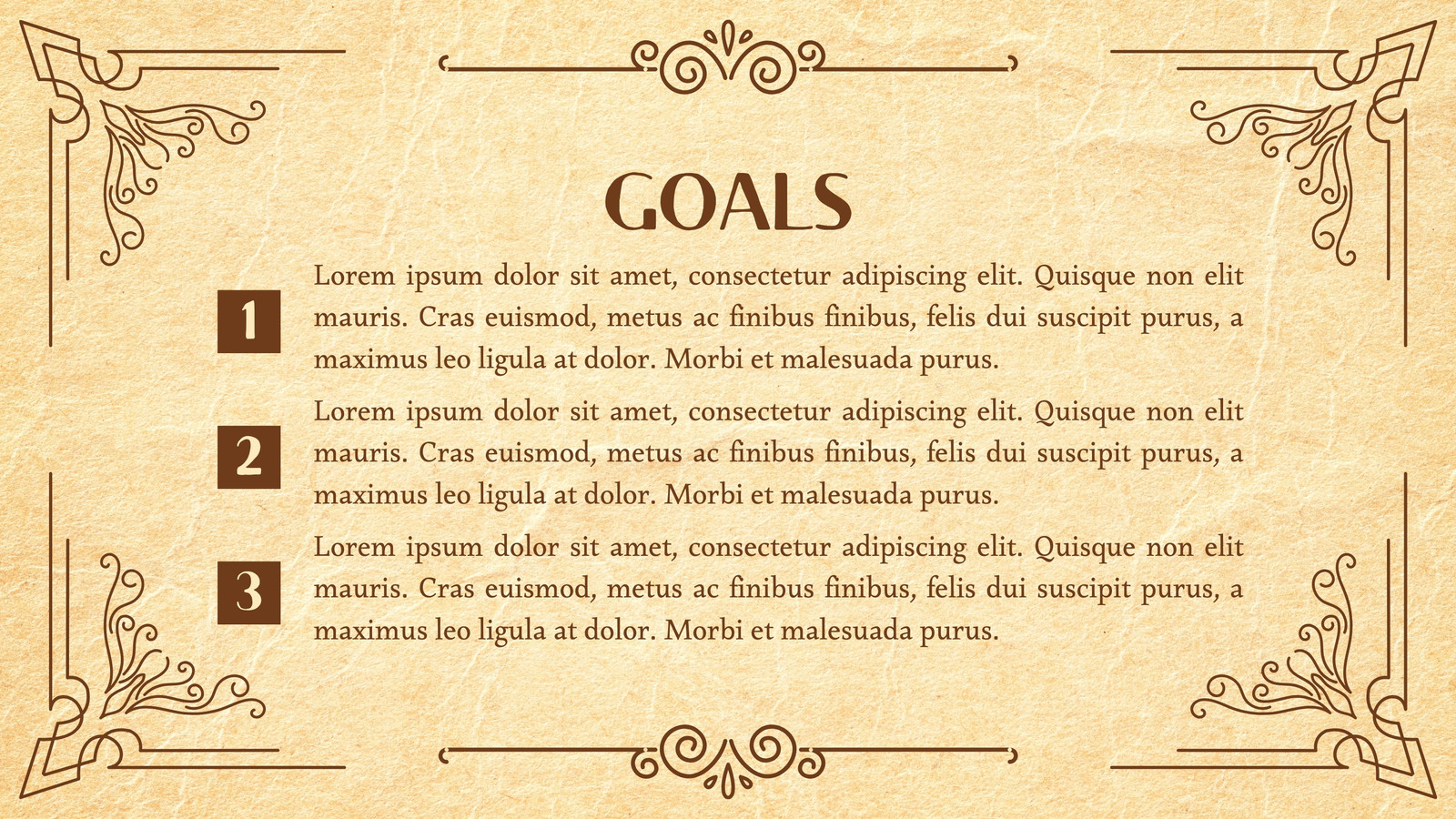 GOALS

1

Lorem ipsum dolor sit amet, consectetur adipiscing elit. Quisque non elit mauris. Cras euismod, metus ac finibus finibus, felis dui suscipit purus, a maximus leo ligula at dolor. Morbi et malesuada purus.

2

Lorem ipsum dolor sit amet, consectetur adipiscing elit. Quisque non elit mauris. Cras euismod, metus ac finibus finibus, felis dui suscipit purus, a maximus leo ligula at dolor. Morbi et malesuada purus.

3

Lorem ipsum dolor sit amet, consectetur adipiscing elit. Quisque non elit mauris. Cras euismod, metus ac finibus finibus, felis dui suscipit purus, a maximus leo ligula at dolor. Morbi et malesuada purus.